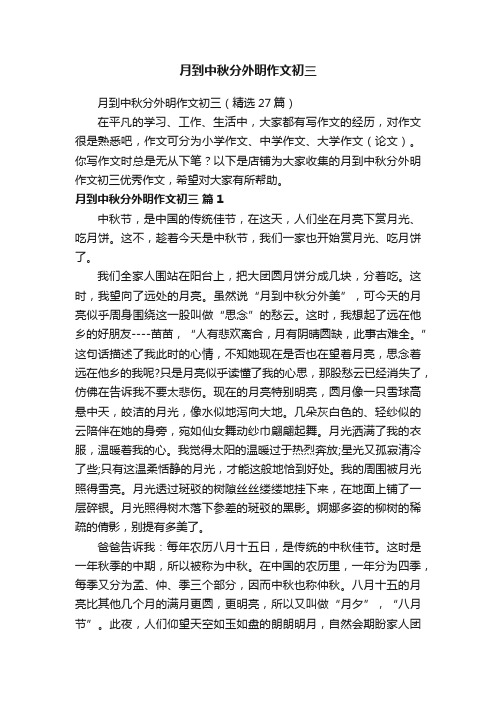 月到中秋分外明作文初三

月到中秋分外明作文初三（精选 27 篇）

在平凡的学习、工作、生活中，大家都有写作文的经历，对作文很是熟悉吧，作文可分为小学作文、中学作文、大学作文（论文）。你写作文时总是无从下笔？以下是店铺为大家收集的月到中秋分外明作文初三优秀作文，希望对大家有所帮助。

月到中秋分外明作文初三 篇 1

中秋节，是中国的传统佳节，在这天，人们坐在月亮下赏月光、吃月饼。这不，趁着今天是中秋节，我们一家也开始赏月光、吃月饼了。

我们全家人围站在阳台上，把大团圆月饼分成几块，分着吃。这时，我望向了远处的月亮。虽然说“月到中秋分外美”，可今天的月亮似乎周身围绕这一股叫做“思念”的愁云。这时，我想起了远在他乡的好朋友----苗苗，“人有悲欢离合，月有阴晴圆缺，此事古难全。”这句话描述了我此时的心情，不知她现在是否也在望着月亮，思念着远在他乡的我呢?只是月亮似乎读懂了我的心思，那股愁云已经消失了，仿佛在告诉我不要太悲伤。现在的月亮特别明亮，圆月像一只雪球高悬中天，皎洁的月光，像水似地泻向大地。几朵灰白色的、轻纱似的云陪伴在她的身旁，宛如仙女舞动纱巾翩翩起舞。月光洒满了我的衣服，温暖着我的心。我觉得太阳的温暖过于热烈奔放;星光又孤寂清冷了些;只有这温柔恬静的月光，才能这般地恰到好处。我的周围被月光照得雪亮。月光透过斑驳的树隙丝丝缕缕地挂下来，在地面上铺了一层碎银。月光照得树木落下参差的斑驳的黑影。婀娜多姿的柳树的稀疏的倩影，别提有多美了。

爸爸告诉我：每年农历八月十五日，是传统的中秋佳节。这时是一年秋季的中期，所以被称为中秋。在中国的农历里，一年分为四季，每季又分为孟、仲、季三个部分，因而中秋也称仲秋。八月十五的月亮比其他几个月的满月更圆，更明亮，所以又叫做“月夕”，“八月节”。此夜，人们仰望天空如玉如盘的朗朗明月，自然会期盼家人团